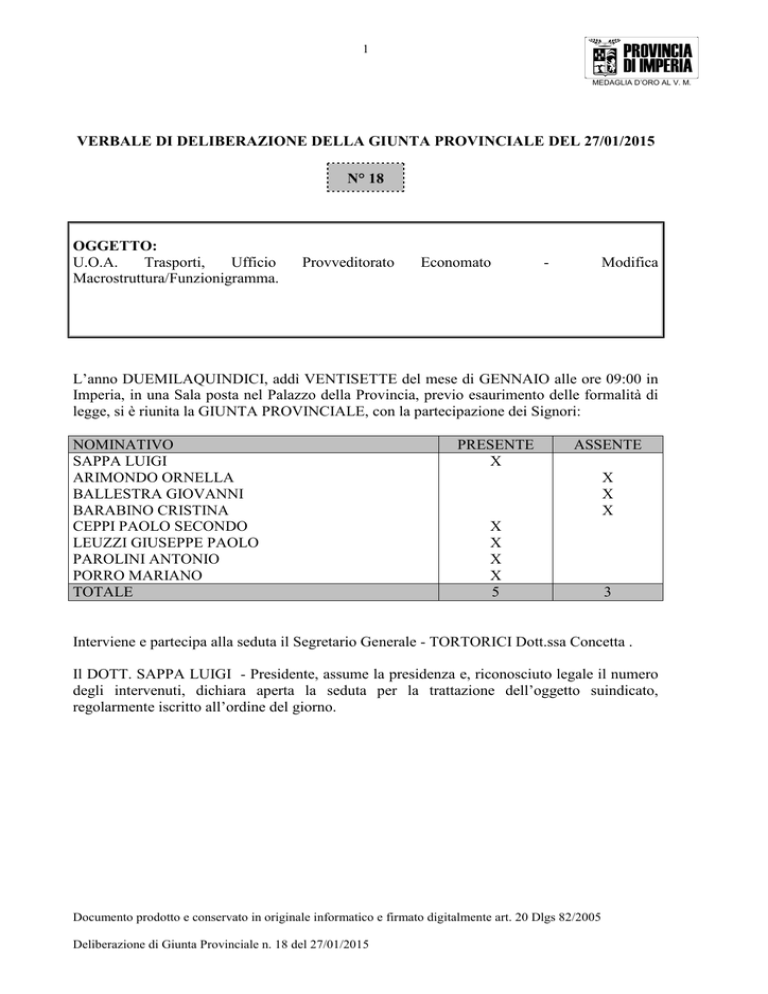 1

PROVINCIA DI IMPERIA
MEDAGLIA D'ORO AL V. M.

VERBALE DI DELIBERAZIONE DELLA GIUNTA PROVINCIALE DEL 27/01/2015

N° 18

OGGETTO:
U.O.A. Trasporti, Ufficio Provveditorato Economato - Modifica Macrostruttura/Funzionigramma.

L'anno DUEMILAQUINDICI, addì VENTISETTE del mese di GENNAIO alle ore 09:00 in Imperia, in una Sala posta nel Palazzo della Provincia, previo esaurimento delle formalità di legge, si è riunita la GIUNTA PROVINCIALE, con la partecipazione dei Signori:

| NOMINATIVO | PRESENTE | ASSENTE |
|---|---|---|
| SAPPA LUIGI | X | |
| ARIMONDO ORNELLA | | X |
| BALLESTRA GIOVANNI | | X |
| BARABINO CRISTINA | | X |
| CEPPI PAOLO SECONDO | X | |
| LEUZZI GIUSEPPE PAOLO | X | |
| PAROLINI ANTONIO | X | |
| PORRO MARIANO | X | |
| TOTALE | 5 | 3 |

Interviene e partecipa alla seduta il Segretario Generale - TORTORICI Dott.ssa Concetta .

Il DOTT. SAPPA LUIGI - Presidente, assume la presidenza e, riconosciuto legale il numero degli intervenuti, dichiara aperta la seduta per la trattazione dell'oggetto suindicato, regolarmente iscritto all'ordine del giorno.

Documento prodotto e conservato in originale informatico e firmato digitalmente art. 20 Dlgs 82/2005

Deliberazione di Giunta Provinciale n. 18 del 27/01/2015